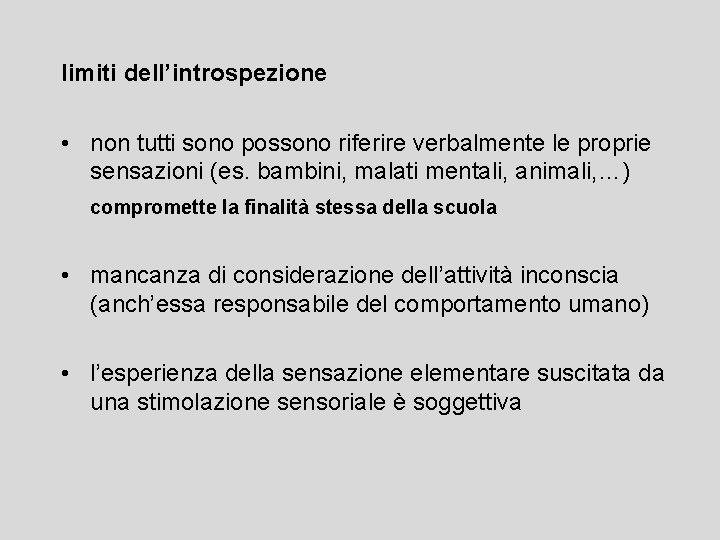 limiti dell’introspezione

• non tutti sono possono riferire verbalmente le proprie sensazioni (es. bambini, malati mentali, animali,…)

compromette la finalità stessa della scuola

• mancanza di considerazione dell’attività inconscia (anch’essa responsabile del comportamento umano)

• l’esperienza della sensazione elementare suscitata da una stimolazione sensoriale è soggettiva